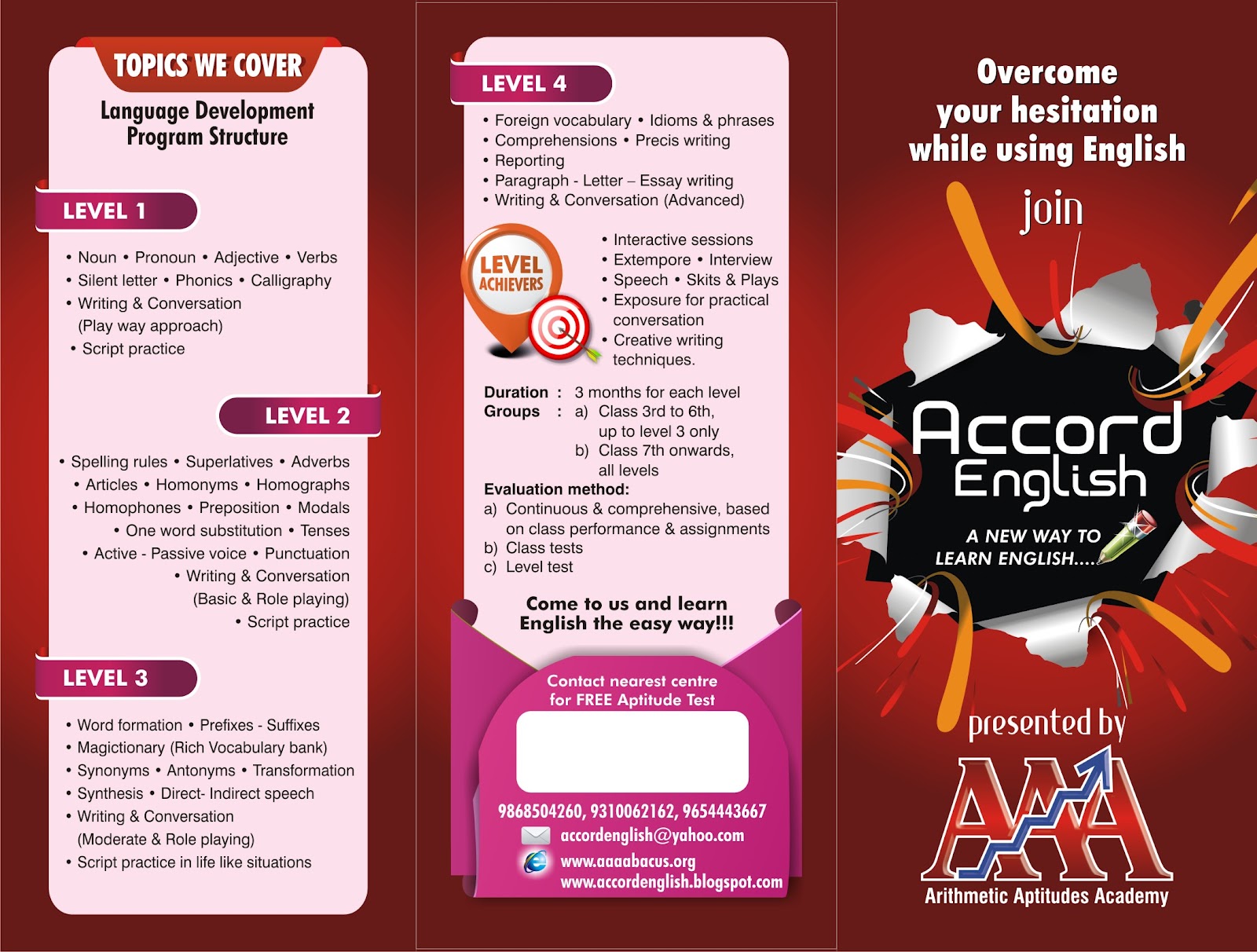 TOPICS WE COVER

Language Development Program Structure

LEVEL 1

• Noun • Pronoun • Adjective • Verbs
• Silent letter • Phonics • Calligraphy
• Writing & Conversation (Play way approach)
• Script practice

LEVEL 2

• Spelling rules • Superlatives • Adverbs
• Articles • Homonyms • Homographs
• Homophones • Preposition • Modals
• One word substitution • Tenses
• Active - Passive voice • Punctuation
• Writing & Conversation (Basic & Role playing)
• Script practice

LEVEL 3

• Word formation • Prefixes - Suffixes
• Magictionary (Rich Vocabulary bank)
• Synonyms • Antonyms • Transformation
• Synthesis • Direct- Indirect speech
• Writing & Conversation (Moderate & Role playing)
• Script practice in life like situations

LEVEL 4

• Foreign vocabulary • Idioms & phrases
• Comprehensions • Precis writing
• Reporting
• Paragraph - Letter – Essay writing
• Writing & Conversation (Advanced)

LEVEL ACHIEVERS

• Interactive sessions
• Extempore • Interview
• Speech • Skits & Plays
• Exposure for practical conversation
• Creative writing techniques.

Duration : 3 months for each level
Groups : a) Class 3rd to 6th, up to level 3 only
b) Class 7th onwards, all levels
Evaluation method:
a) Continuous & comprehensive, based on class performance & assignments
b) Class tests
c) Level test

Come to us and learn English the easy way!!!

Contact nearest centre for FREE Aptitude Test

9868504260, 9310062162, 9654443667
accordenglish@yahoo.com
www.aaaabacus.org
www.accordenglish.blogspot.com

Overcome your hesitation while using English

join

Accord English

A NEW WAY TO LEARN ENGLISH....

presented by

AAA

Arithmetic Aptitudes Academy